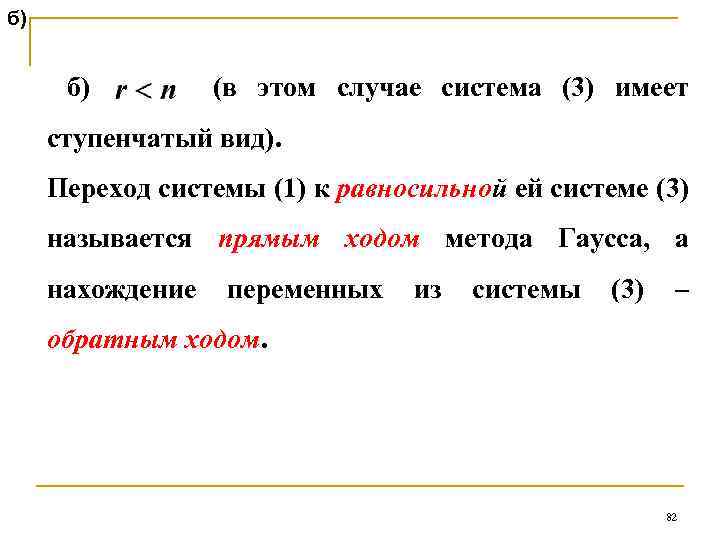 б)

б) $r < n$ (в этом случае система (3) имеет ступенчатый вид).

Переход системы (1) к равносильной ей системе (3) называется прямым ходом метода Гаусса, а нахождение переменных из системы (3) – обратным ходом.

82